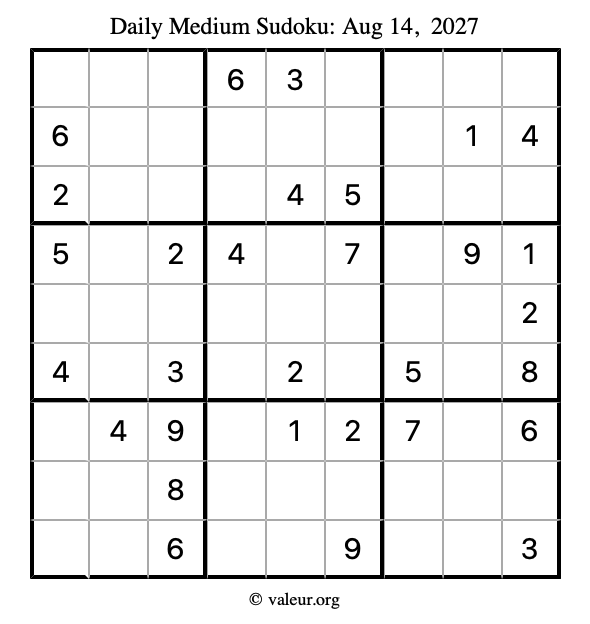 Daily Medium Sudoku: Aug 14, 2027

| | | | | | | | | |
|---|---|---|---|---|---|---|---|---|
| | | | 6 | 3 | | | | |
| 6 | | | | | | | 1 | 4 |
| 2 | | | | 4 | 5 | | | |
| 5 | | 2 | 4 | | 7 | | 9 | 1 |
| | | | | | | | | 2 |
| 4 | | 3 | | 2 | | 5 | | 8 |
| | 4 | 9 | | 1 | 2 | 7 | | 6 |
| | | 8 | | | | | | |
| | | 6 | | | 9 | | | 3 |

© valeur.org